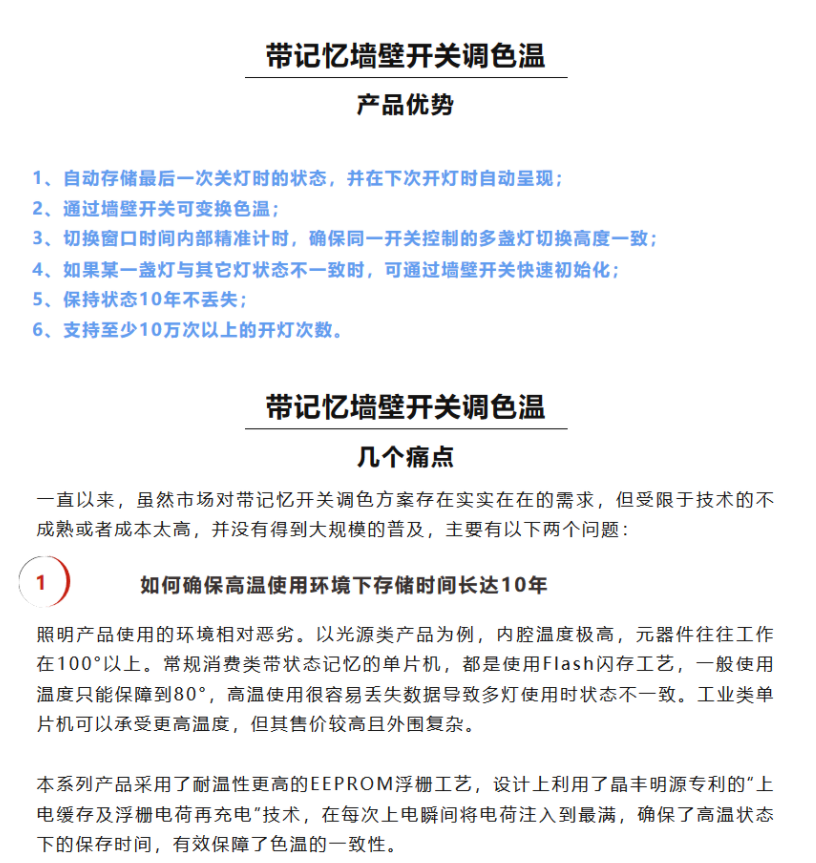 带记忆墙壁开关调色温

产品优势

1、自动存储最后一次关灯时的状态，并在下次开灯时自动呈现；
2、通过墙壁开关可变换色温；
3、切换窗口时间内部精准计时，确保同一开关控制的多盏灯切换高度一致；
4、如果某一盏灯与其它灯状态不一致时，可通过墙壁开关快速初始化；
5、保持状态10年不丢失；
6、支持至少10万次以上的开灯次数。

带记忆墙壁开关调色温

几个痛点

一直以来，虽然市场对带记忆开关调色方案存在实实在在的需求，但受限于技术的不成熟或者成本太高，并没有得到大规模的普及，主要有以下两个问题：

1

如何确保高温使用环境下存储时间长达10年

照明产品使用的环境相对恶劣。以光源类产品为例，内腔温度极高，元器件往往工作在100°以上。常规消费类带状态记忆的单片机，都是使用Flash闪存工艺，一般使用温度只能保障到80°，高温使用很容易丢失数据导致多灯使用时状态不一致。工业类单片机可以承受更高温度，但其售价较高且外围复杂。

本系列产品采用了耐温性更高的EEPROM浮栅工艺，设计上利用了晶丰明源专利的“上电缓存及浮栅电荷再充电”技术，在每次上电瞬间将电荷注入到最满，确保了高温状态下的保存时间，有效保障了色温的一致性。